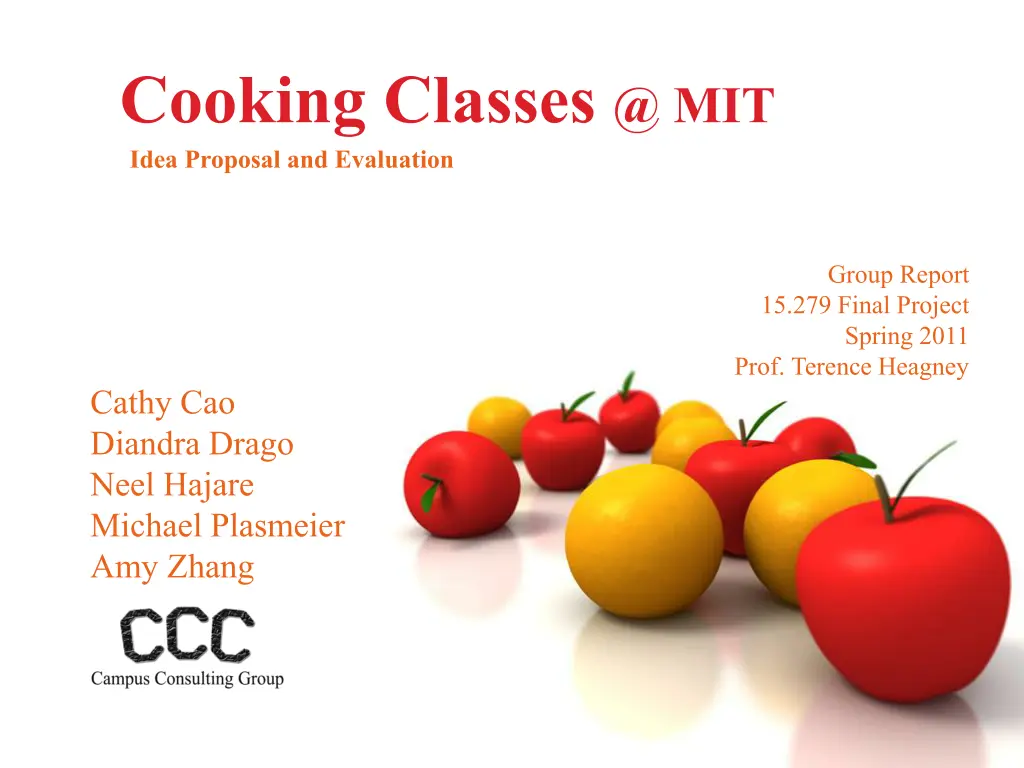 Cooking Classes @ MIT

Idea Proposal and Evaluation

Group Report
15.279 Final Project
Spring 2011
Prof. Terence Heagney

Cathy Cao
Diandra Drago
Neel Hajare
Michael Plasmeier
Amy Zhang

CCC
Campus Consulting Group